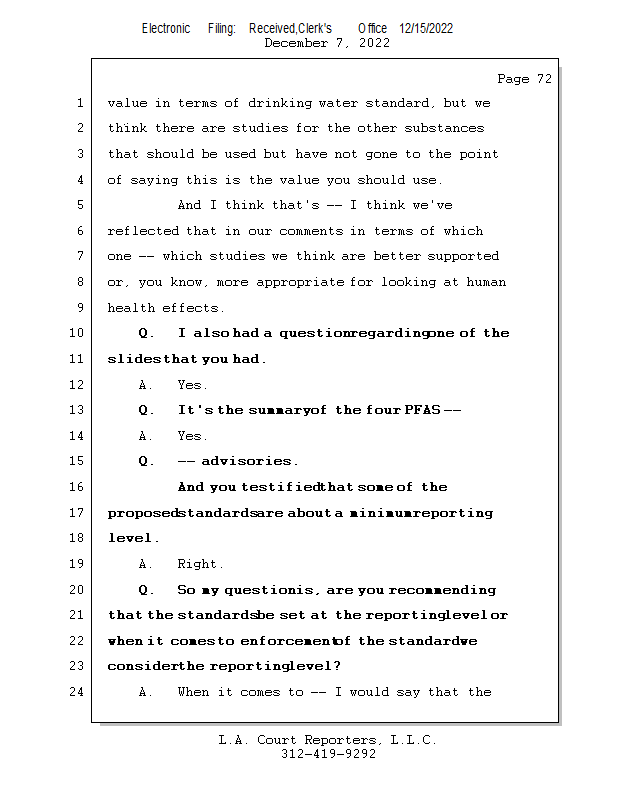 Electronic Filing: Received,Clerk's Office 12/15/2022
December 7, 2022

Page 72

1 value in terms of drinking water standard, but we
2 think there are studies for the other substances
3 that should be used but have not gone to the point
4 of saying this is the value you should use.
5 And I think that's -- I think we've
6 reflected that in our comments in terms of which
7 one -- which studies we think are better supported
8 or, you know, more appropriate for looking at human
9 health effects.
10 Q. I also had a question regarding one of the
11 slides that you had.
12 A. Yes.
13 Q. It's the summary of the four PFAS --
14 A. Yes.
15 Q. -- advisories.
16 And you testified that some of the
17 proposed standards are about a minimum reporting
18 level.
19 A. Right.
20 Q. So my question is, are you recommending
21 that the standards be set at the reporting level or
22 when it comes to enforcement of the standard we
23 consider the reporting level?
24 A. When it comes to -- I would say that the

L.A. Court Reporters, L.L.C.
312-419-9292